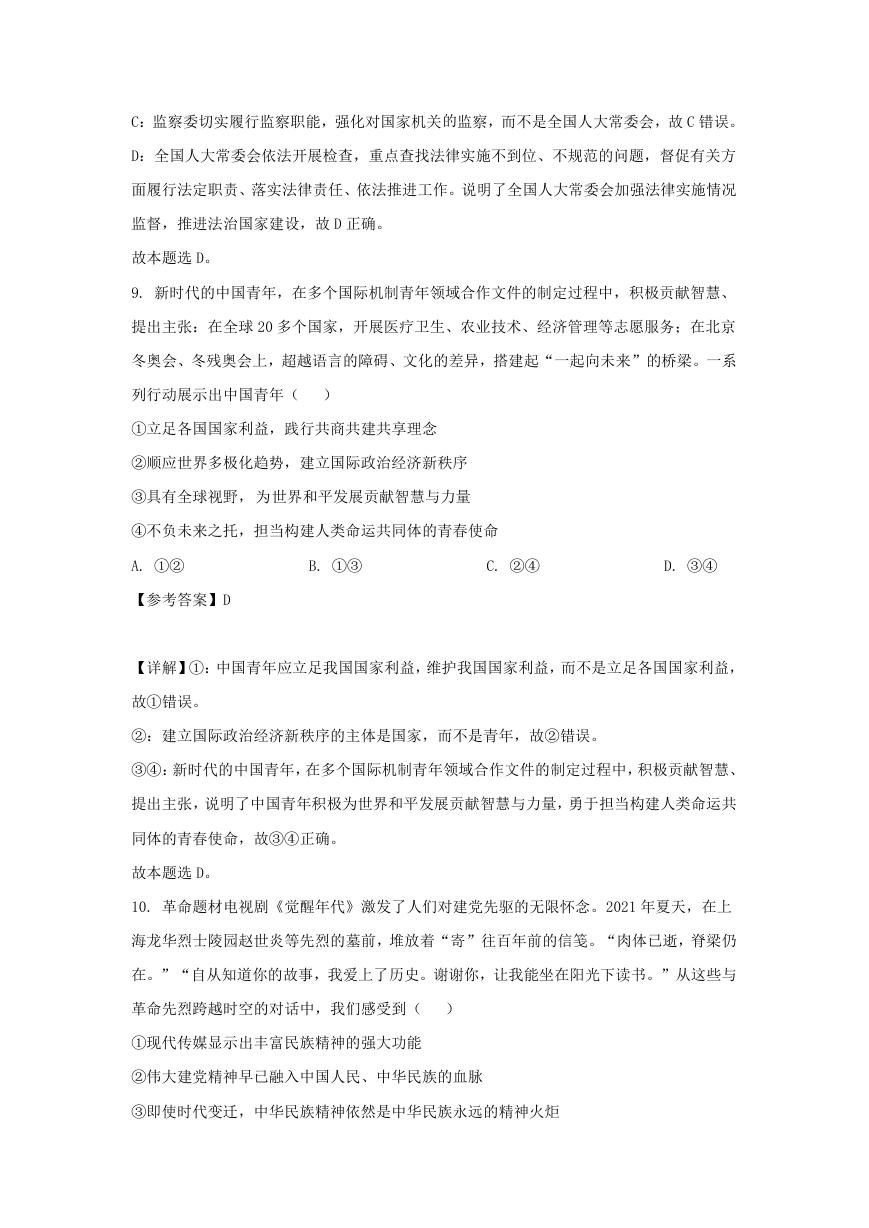 C：监察委切实履行监察职能，强化对国家机关的监察，而不是全国人大常委会，故 C 错误。

D：全国人大常委会依法开展检查，重点查找法律实施不到位、不规范的问题，督促有关方面履行法定职责、落实法律责任、依法推进工作。说明了全国人大常委会加强法律实施情况监督，推进法治国家建设，故 D 正确。

故本题选 D。

9. 新时代的中国青年，在多个国际机制青年领域合作文件的制定过程中，积极贡献智慧、提出主张；在全球 20 多个国家，开展医疗卫生、农业技术、经济管理等志愿服务；在北京冬奥会、冬残奥会上，超越语言的障碍、文化的差异，搭建起“一起向未来”的桥梁。一系列行动展示出中国青年（　　）

①立足各国国家利益，践行共商共建共享理念

②顺应世界多极化趋势，建立国际政治经济新秩序

③具有全球视野，为世界和平发展贡献智慧与力量

④不负未来之托，担当构建人类命运共同体的青春使命

A. ①②　　B. ①③　　C. ②④　　D. ③④

【参考答案】D

【详解】①：中国青年应立足我国国家利益，维护我国国家利益，而不是立足各国国家利益，故①错误。

②：建立国际政治经济新秩序的主体是国家，而不是青年，故②错误。

③④：新时代的中国青年，在多个国际机制青年领域合作文件的制定过程中，积极贡献智慧、提出主张，说明了中国青年积极为世界和平发展贡献智慧与力量，勇于担当构建人类命运共同体的青春使命，故③④正确。

故本题选 D。

10. 革命题材电视剧《觉醒年代》激发了人们对建党先驱的无限怀念。2021 年夏天，在上海龙华烈士陵园赵世炎等先烈的墓前，堆放着“寄”往百年前的信笺。“肉体已逝，脊梁仍在。”“自从知道你的故事，我爱上了历史。谢谢你，让我能坐在阳光下读书。”从这些与革命先烈跨越时空的对话中，我们感受到（　　）

①现代传媒显示出丰富民族精神的强大功能

②伟大建党精神早已融入中国人民、中华民族的血脉

③即使时代变迁，中华民族精神依然是中华民族永远的精神火炬